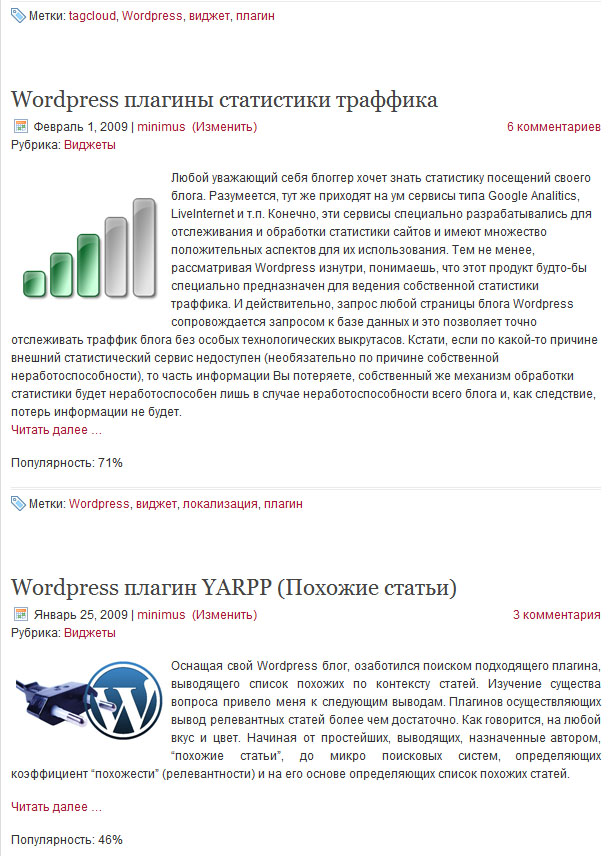 Метки: tagcloud, Wordpress, виджет, плагин

Wordpress плагины статистики траффика

Февраль 1, 2009 | minimus (Изменить)

6 комментариев

Рубрика: Виджеты

Любой уважающий себя блоггер хочет знать статистику посещений своего блога. Разумеется, тут же приходят на ум сервисы типа Google Analitics, LiveInternet и т.п. Конечно, эти сервисы специально разрабатывались для отслеживания и обработки статистики сайтов и имеют множество положительных аспектов для их использования. Тем не менее, рассматривая Wordpress изнутри, понимаешь, что этот продукт будто-бы специально предназначен для ведения собственной статистики траффика. И действительно, запрос любой страницы блога Wordpress сопровождается запросом к базе данных и это позволяет точно отслеживать траффик блога без особых технологических выкрутасов. Кстати, если по какой-то причине внешний статистический сервис недоступен (необязательно по причине собственной неработоспособности), то часть информации Вы потеряете, собственный же механизм обработки статистики будет неработоспособен лишь в случае неработоспособности всего блога и, как следствие, потерь информации не будет.

Читать далее ...

Популярность: 71%

Метки: Wordpress, виджет, локализация, плагин

Wordpress плагин YARPP (Похожие статьи)

Январь 25, 2009 | minimus (Изменить)

3 комментария

Рубрика: Виджеты

Оснащая свой Wordpress блог, озаботился поиском подходящего плагина, выводящего список похожих по контексту статей. Изучение существа вопроса привело меня к следующим выводам. Плагинов осуществляющих вывод релевантных статей более чем достаточно. Как говорится, на любой вкус и цвет. Начиная от простейших, выводящих, назначенные автором, “похожие статьи”, до микро поисковых систем, определяющих коэффициент “похожести” (релевантности) и на его основе определяющих список похожих статей.

Читать далее ...

Популярность: 46%